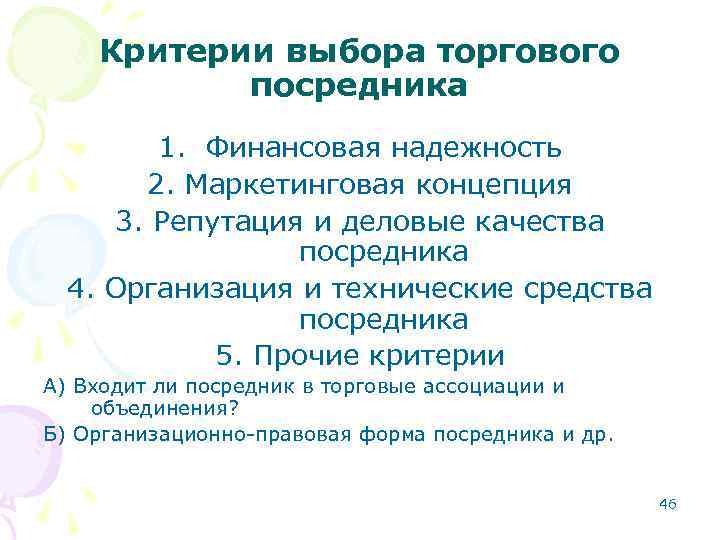 Критерии выбора торгового посредника

1. Финансовая надежность
2. Маркетинговая концепция
3. Репутация и деловые качества посредника
4. Организация и технические средства посредника
5. Прочие критерии

А) Входит ли посредник в торговые ассоциации и объединения?
Б) Организационно-правовая форма посредника и др.

46